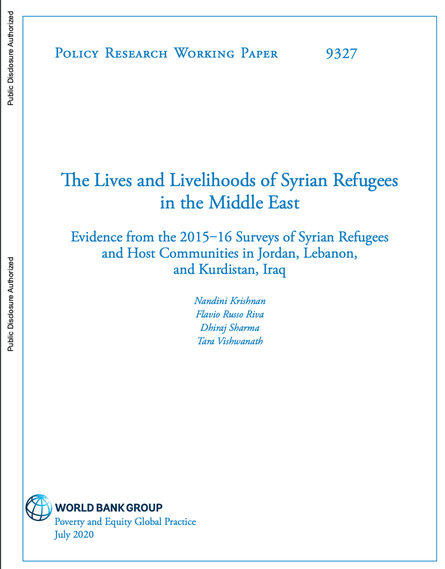 Public Disclosure Authorized

Public Disclosure Authorized

Policy Research Working Paper 9327

The Lives and Livelihoods of Syrian Refugees in the Middle East

Evidence from the 2015–16 Surveys of Syrian Refugees and Host Communities in Jordan, Lebanon, and Kurdistan, Iraq

Nandini Krishnan
Flavio Russo Riva
Dhiraj Sharma
Tara Vishwanath

WORLD BANK GROUP
Poverty and Equity Global Practice
July 2020